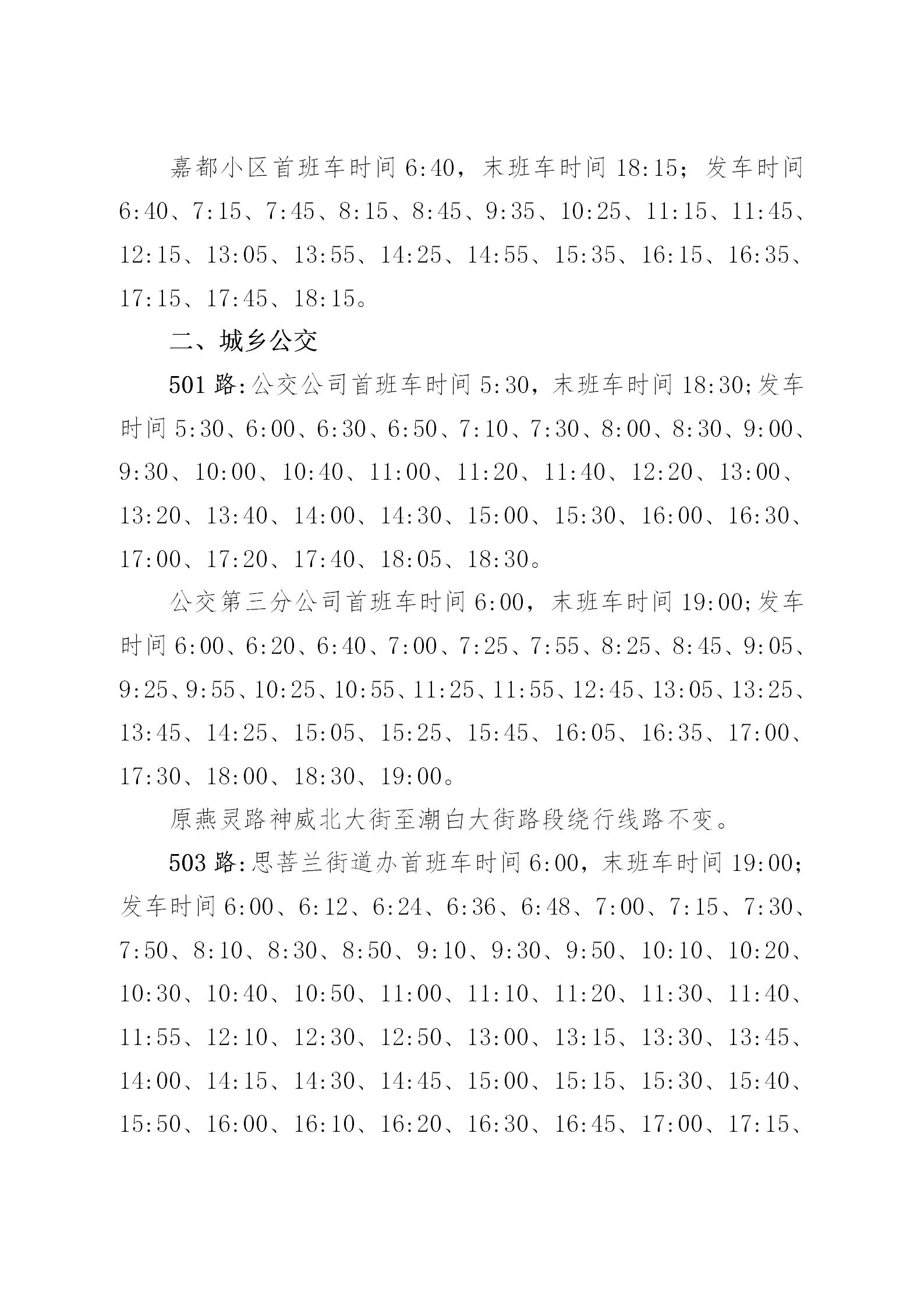 嘉都小区首班车时间 6:40，末班车时间 18:15；发车时间 6:40、7:15、7:45、8:15、8:45、9:35、10:25、11:15、11:45、12:15、13:05、13:55、14:25、14:55、15:35、16:15、16:35、17:15、17:45、18:15。

二、城乡公交

501 路:公交公司首班车时间 5:30，末班车时间 18:30;发车时间 5:30、6:00、6:30、6:50、7:10、7:30、8:00、8:30、9:00、9:30、10:00、10:40、11:00、11:20、11:40、12:20、13:00、13:20、13:40、14:00、14:30、15:00、15:30、16:00、16:30、17:00、17:20、17:40、18:05、18:30。

公交第三分公司首班车时间 6:00，末班车时间 19:00;发车时间 6:00、6:20、6:40、7:00、7:25、7:55、8:25、8:45、9:05、9:25、9:55、10:25、10:55、11:25、11:55、12:45、13:05、13:25、13:45、14:25、15:05、15:25、15:45、16:05、16:35、17:00、17:30、18:00、18:30、19:00。

原燕灵路神威北大街至潮白大街路段绕行线路不变。

503 路:思菩兰街道办首班车时间 6:00，末班车时间 19:00;发车时间 6:00、6:12、6:24、6:36、6:48、7:00、7:15、7:30、7:50、8:10、8:30、8:50、9:10、9:30、9:50、10:10、10:20、10:30、10:40、10:50、11:00、11:10、11:20、11:30、11:40、11:55、12:10、12:30、12:50、13:00、13:15、13:30、13:45、14:00、14:15、14:30、14:45、15:00、15:15、15:30、15:40、15:50、16:00、16:10、16:20、16:30、16:45、17:00、17:15、